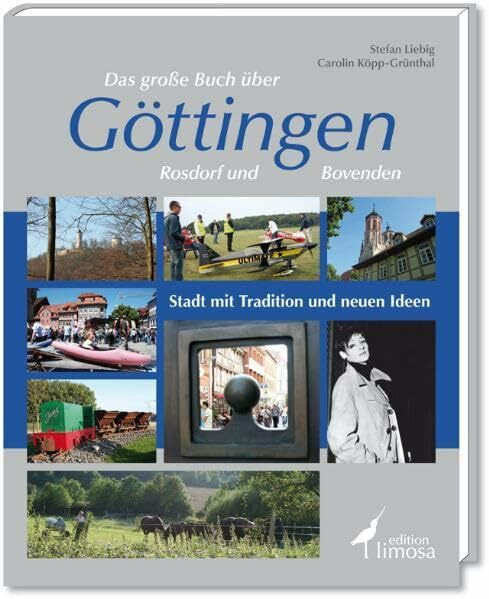 Stefan Liebig
Carolin Köpp-Grünthal

Das große Buch über

Göttingen

Rosdorf und Bovenden

ULTIMATE

Stadt mit Tradition und neuen Ideen

edition
limosa